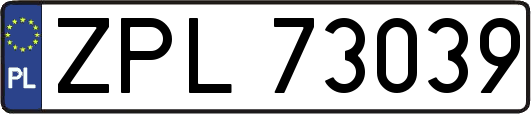 PL
ZPL 73039